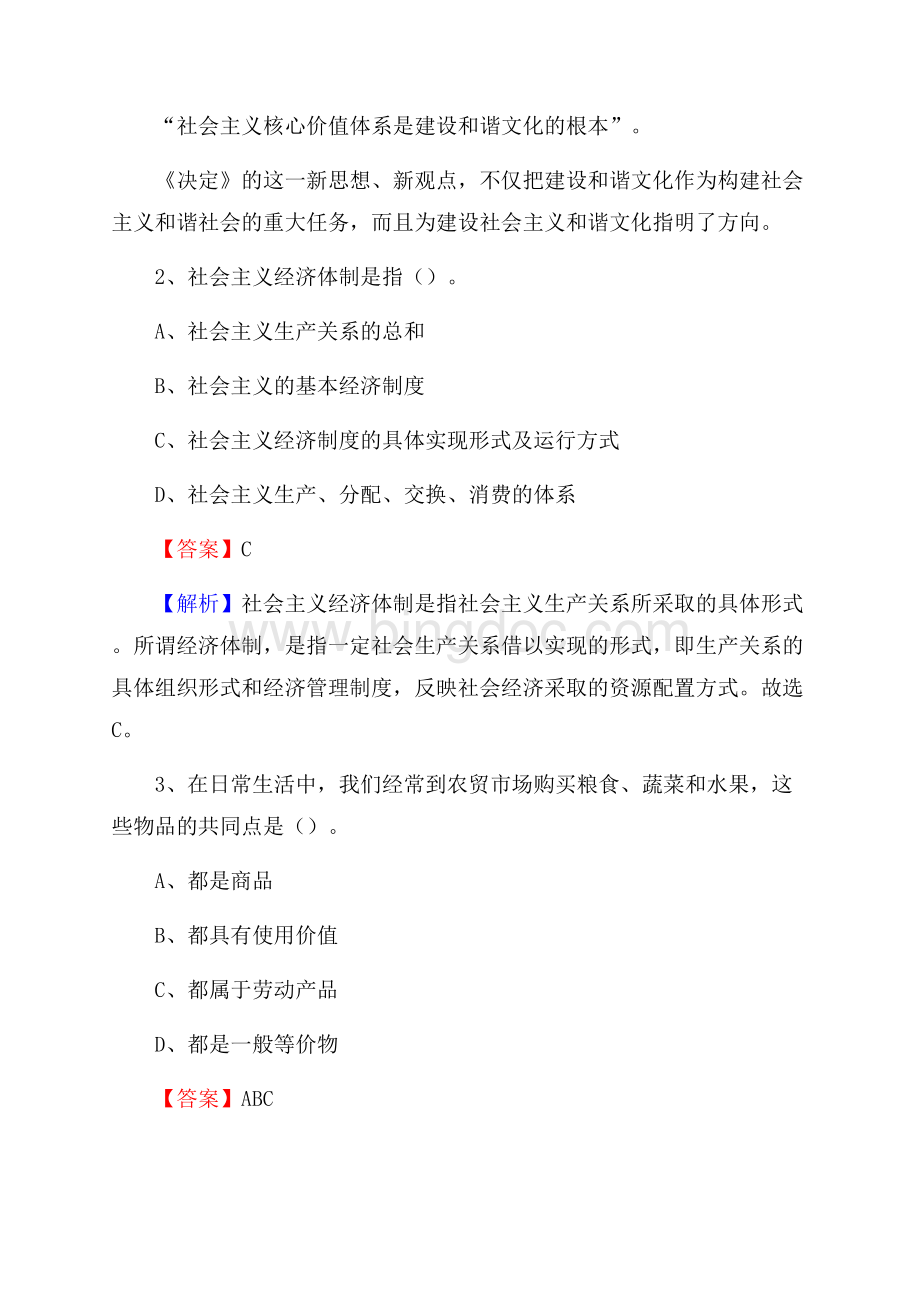 “社会主义核心价值体系是建设和谐文化的根本”。

《决定》的这一新思想、新观点，不仅把建设和谐文化作为构建社会主义和谐社会的重大任务，而且为建设社会主义和谐文化指明了方向。

2、社会主义经济体制是指（）。

A、社会主义生产关系的总和

B、社会主义的基本经济制度

C、社会主义经济制度的具体实现形式及运行方式

D、社会主义生产、分配、交换、消费的体系

【答案】C

【解析】社会主义经济体制是指社会主义生产关系所采取的具体形式。所谓经济体制，是指一定社会生产关系借以实现的形式，即生产关系的具体组织形式和经济管理制度，反映社会经济采取的资源配置方式。故选C。

3、在日常生活中，我们经常到农贸市场购买粮食、蔬菜和水果，这些物品的共同点是（）。

A、都是商品

B、都具有使用价值

C、都属于劳动产品

D、都是一般等价物

【答案】ABC

www.bingdoc.com